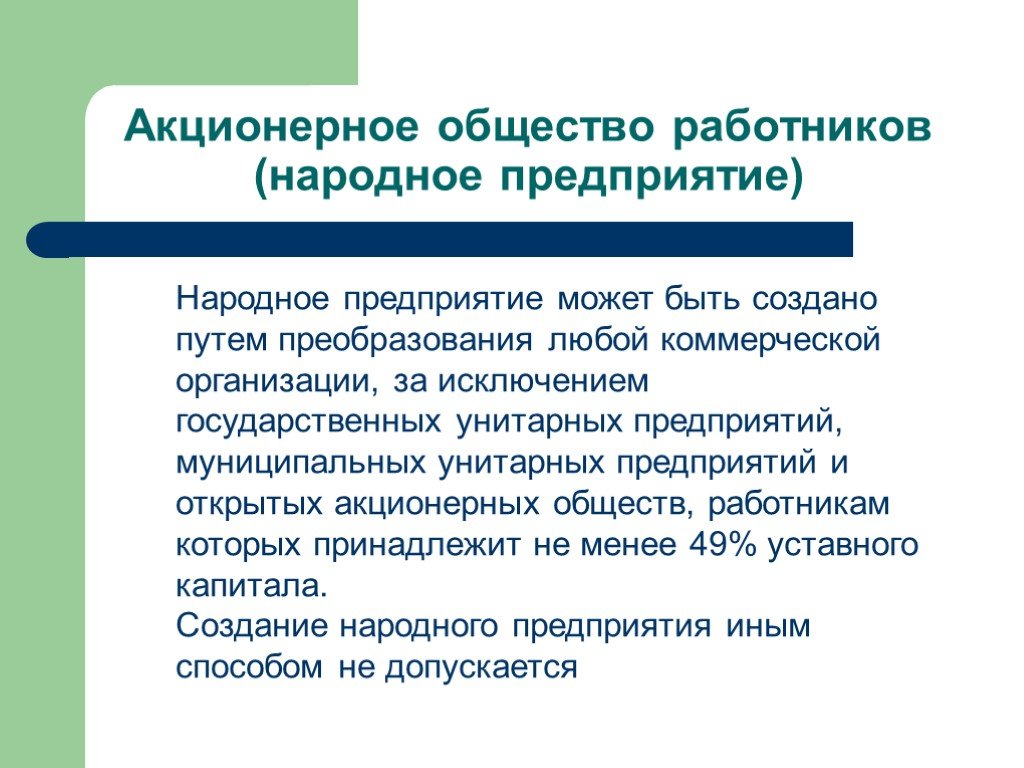 Акционерное общество работников (народное предприятие)

Народное предприятие может быть создано путем преобразования любой коммерческой организации, за исключением государственных унитарных предприятий, муниципальных унитарных предприятий и открытых акционерных обществ, работникам которых принадлежит не менее 49% уставного капитала.
Создание народного предприятия иным способом не допускается